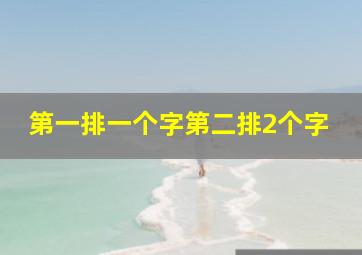 第一排一个字第二排2个字